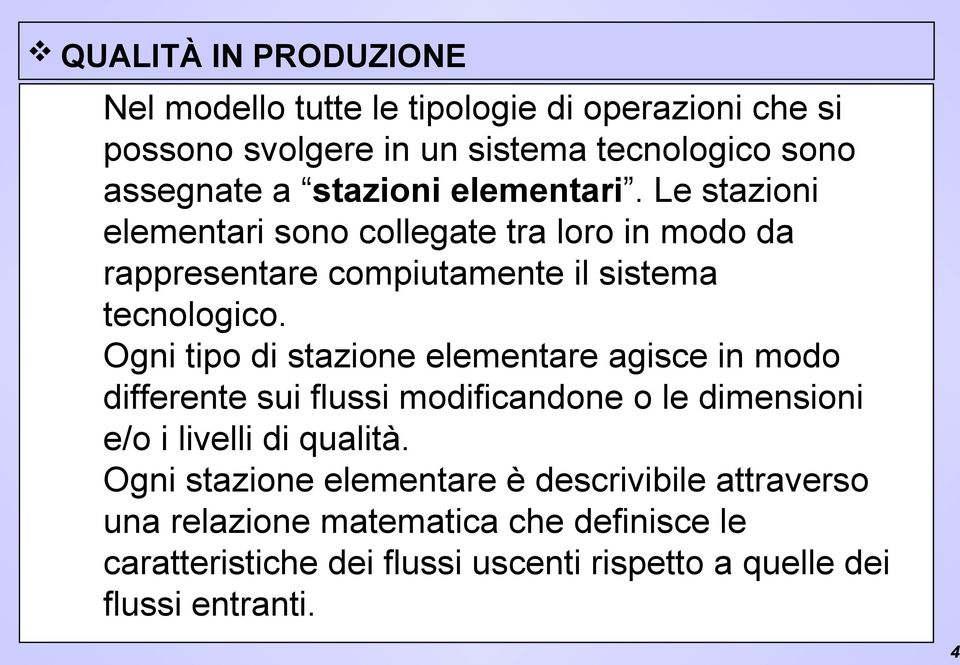 ❖ QUALITÀ IN PRODUZIONE

Nel modello tutte le tipologie di operazioni che si possono svolgere in un sistema tecnologico sono assegnate a “stazioni elementari”. Le stazioni elementari sono collegate tra loro in modo da rappresentare compiutamente il sistema tecnologico.
Ogni tipo di stazione elementare agisce in modo differente sui flussi modificandone o le dimensioni e/o i livelli di qualità.
Ogni stazione elementare è descrivibile attraverso una relazione matematica che definisce le caratteristiche dei flussi uscenti rispetto a quelle dei flussi entranti.

4